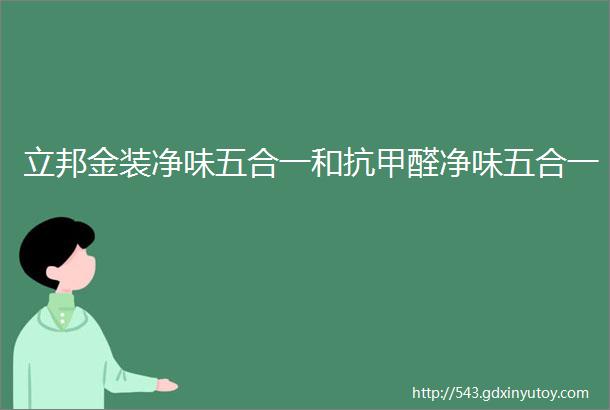 立邦金装净味五合一和抗甲醛净味五合一

http://543.gdxinyutoy.com